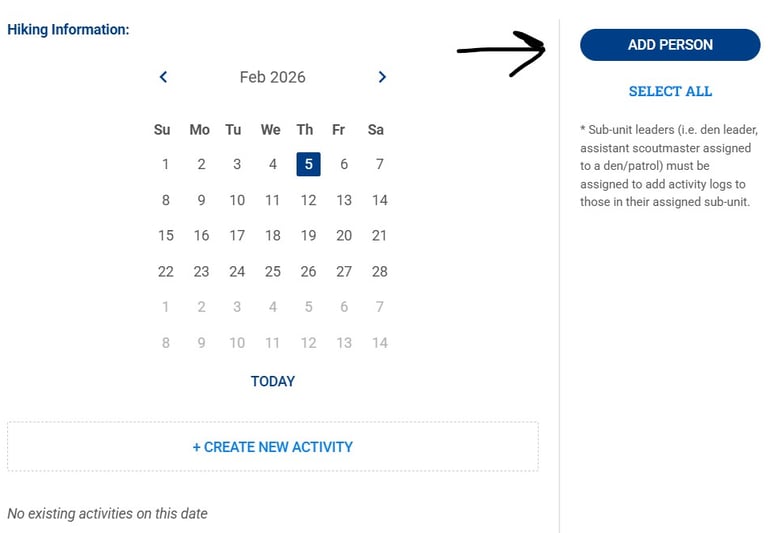 Hiking Information:

Feb 2026

| Su | Mo | Tu | We | Th | Fr | Sa |
|---|---|---|---|---|---|---|
| 1 | 2 | 3 | 4 | 5 | 6 | 7 |
| 8 | 9 | 10 | 11 | 12 | 13 | 14 |
| 15 | 16 | 17 | 18 | 19 | 20 | 21 |
| 22 | 23 | 24 | 25 | 26 | 27 | 28 |
| 1 | 2 | 3 | 4 | 5 | 6 | 7 |
| 8 | 9 | 10 | 11 | 12 | 13 | 14 |

TODAY

+ CREATE NEW ACTIVITY

No existing activities on this date

ADD PERSON

SELECT ALL

* Sub-unit leaders (i.e. den leader, assistant scoutmaster assigned to a den/patrol) must be assigned to add activity logs to those in their assigned sub-unit.